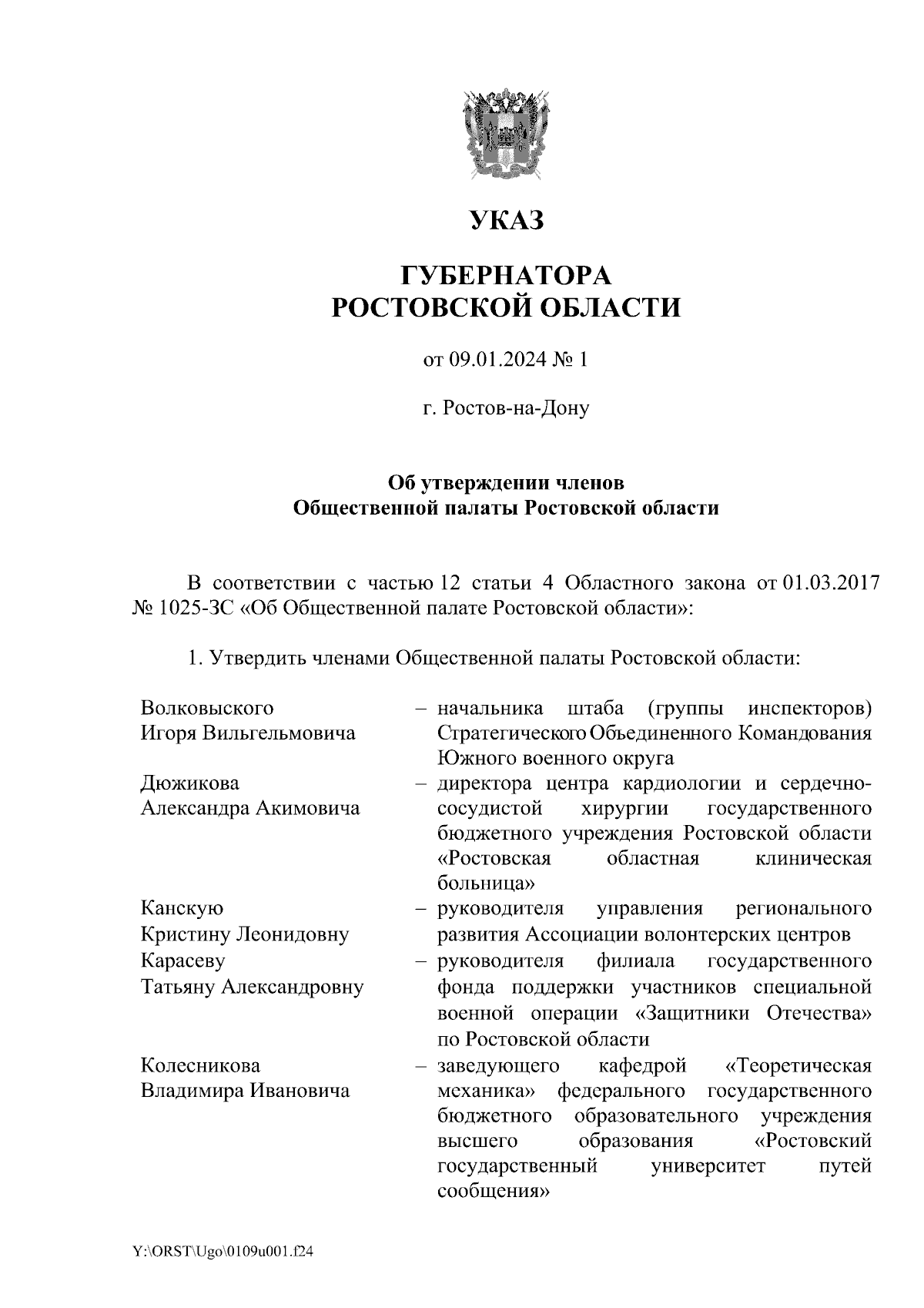 УКАЗ

ГУБЕРНАТОРА
РОСТОВСКОЙ ОБЛАСТИ

от 09.01.2024 № 1

г. Ростов-на-Дону

Об утверждении членов
Общественной палаты Ростовской области

В соответствии с частью 12 статьи 4 Областного закона от 01.03.2017 № 1025-ЗС «Об Общественной палате Ростовской области»:

1. Утвердить членами Общественной палаты Ростовской области:

| | |
|---|---|
| Волковыского Игоря Вильгельмовича | – начальника штаба (группы инспекторов) Стратегического Объединенного Командования Южного военного округа |
| Дюжикова Александра Акимовича | – директора центра кардиологии и сердечно-сосудистой хирургии государственного бюджетного учреждения Ростовской области «Ростовская областная клиническая больница» |
| Канскую Кристину Леонидовну | – руководителя управления регионального развития Ассоциации волонтерских центров |
| Карасеву Татьяну Александровну | – руководителя филиала государственного фонда поддержки участников специальной военной операции «Защитники Отечества» по Ростовской области |
| Колесникова Владимира Ивановича | – заведующего кафедрой «Теоретическая механика» федерального государственного бюджетного образовательного учреждения высшего образования «Ростовский государственный университет путей сообщения» |

Y:\ORST\Ugo\0109u001.f24